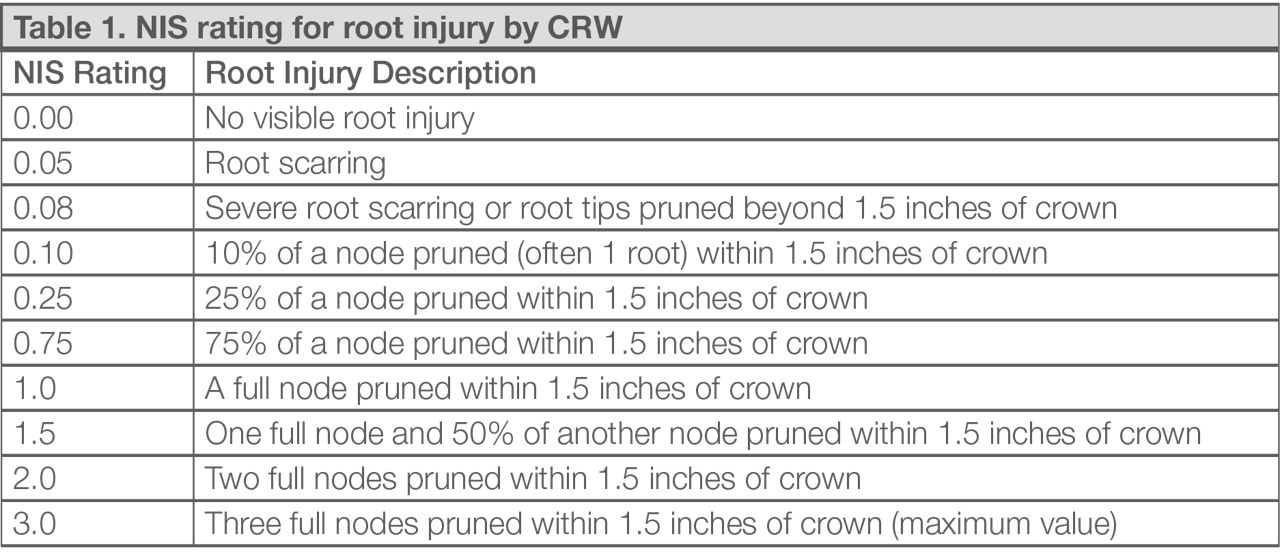 Table 1. NIS rating for root injury by CRW

| NIS Rating | Root Injury Description |
|---|---|
| 0.00 | No visible root injury |
| 0.05 | Root scarring |
| 0.08 | Severe root scarring or root tips pruned beyond 1.5 inches of crown |
| 0.10 | 10% of a node pruned (often 1 root) within 1.5 inches of crown |
| 0.25 | 25% of a node pruned within 1.5 inches of crown |
| 0.75 | 75% of a node pruned within 1.5 inches of crown |
| 1.0 | A full node pruned within 1.5 inches of crown |
| 1.5 | One full node and 50% of another node pruned within 1.5 inches of crown |
| 2.0 | Two full nodes pruned within 1.5 inches of crown |
| 3.0 | Three full nodes pruned within 1.5 inches of crown (maximum value) |